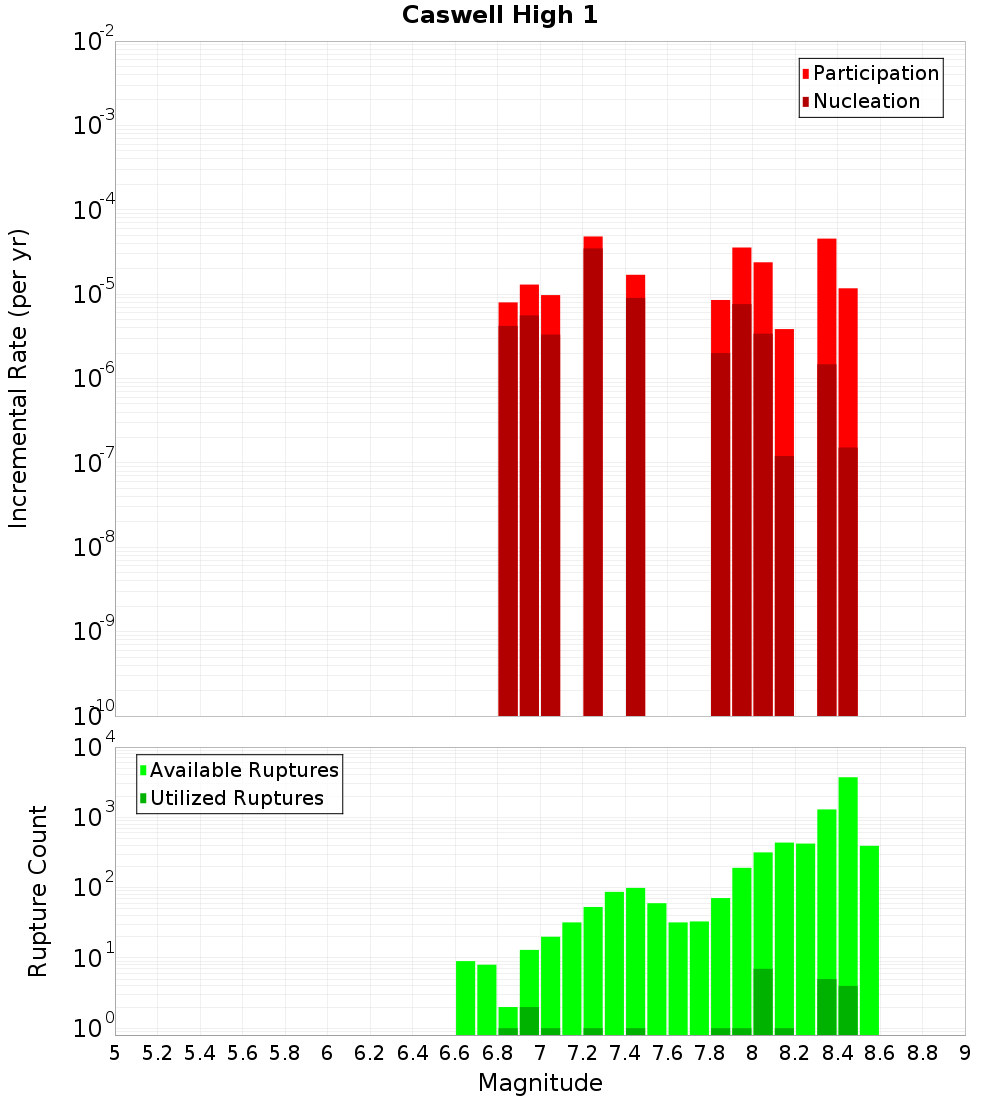 Caswell High 1

Participation
Nucleation

Incremental Rate (per yr)

$10^{-2}$
$10^{-3}$
$10^{-4}$
$10^{-5}$
$10^{-6}$
$10^{-7}$
$10^{-8}$
$10^{-9}$
$10^{-10}$

Available Ruptures
Utilized Ruptures

Rupture Count

$10^{4}$
$10^{3}$
$10^{2}$
$10^{1}$
$10^{0}$

5 5.2 5.4 5.6 5.8 6 6.2 6.4 6.6 6.8 7 7.2 7.4 7.6 7.8 8 8.2 8.4 8.6 8.8 9

Magnitude